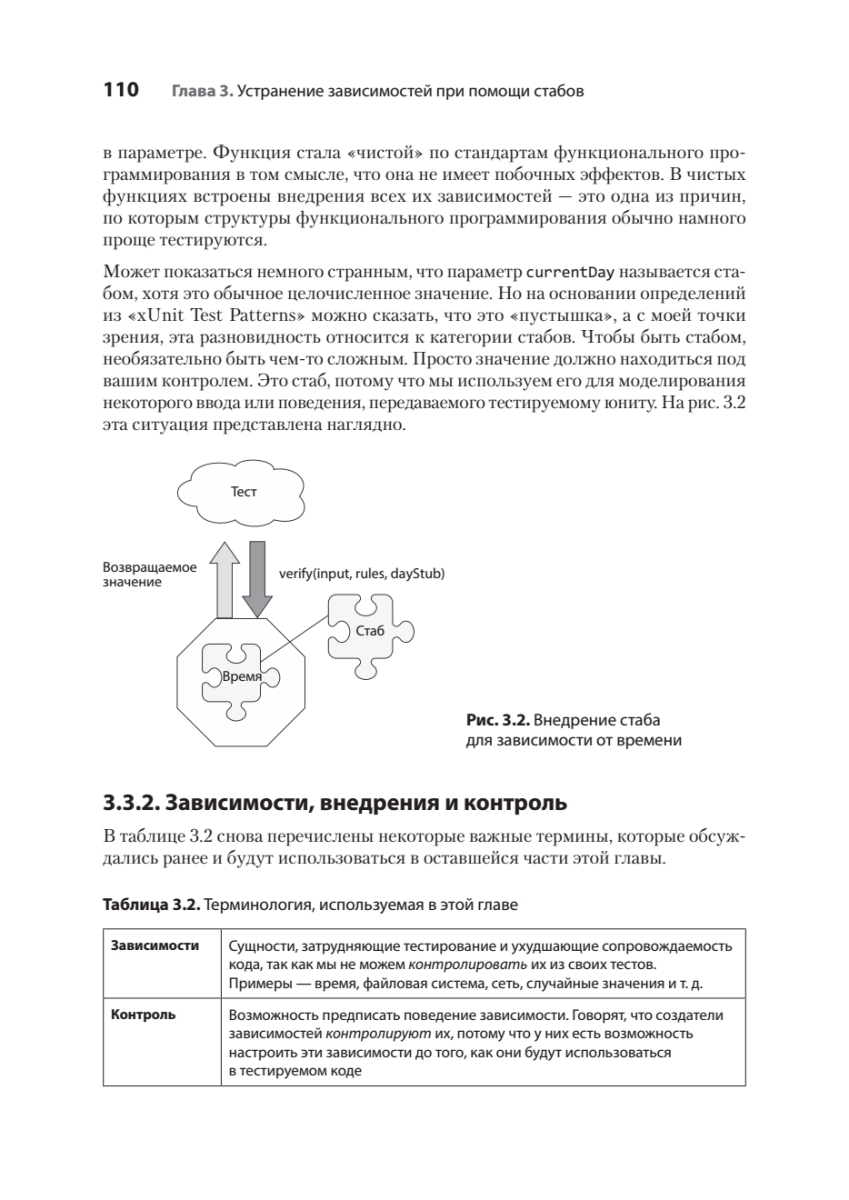 110 Глава 3. Устранение зависимостей при помощи стабов

в параметре. Функция стала «чистой» по стандартам функционального программирования в том смысле, что она не имеет побочных эффектов. В чистых функциях встроены внедрения всех их зависимостей — это одна из причин, по которым структуры функционального программирования обычно намного проще тестируются.

Может показаться немного странным, что параметр currentDay называется стабом, хотя это обычное целочисленное значение. Но на основании определений из «xUnit Test Patterns» можно сказать, что это «пустышка», а с моей точки зрения, эта разновидность относится к категории стабов. Чтобы быть стабом, необязательно быть чем-то сложным. Просто значение должно находиться под вашим контролем. Это стаб, потому что мы используем его для моделирования некоторого ввода или поведения, передаваемого тестируемому юниту. На рис. 3.2 эта ситуация представлена наглядно.

Тест

Возвращаемое значение

verify(input, rules, dayStub)

Стаб

Время

Рис. 3.2. Внедрение стаба для зависимости от времени

3.3.2. Зависимости, внедрения и контроль

В таблице 3.2 снова перечислены некоторые важные термины, которые обсуждались ранее и будут использоваться в оставшейся части этой главы.

Таблица 3.2. Терминология, используемая в этой главе

| Зависимости | Сущности, затрудняющие тестирование и ухудшающие сопровождаемость кода, так как мы не можем контролировать их из своих тестов. Примеры — время, файловая система, сеть, случайные значения и т. д. |
|---|---|
| Контроль | Возможность предписать поведение зависимости. Говорят, что создатели зависимостей контролируют их, потому что у них есть возможность настроить эти зависимости до того, как они будут использоваться в тестируемом коде |